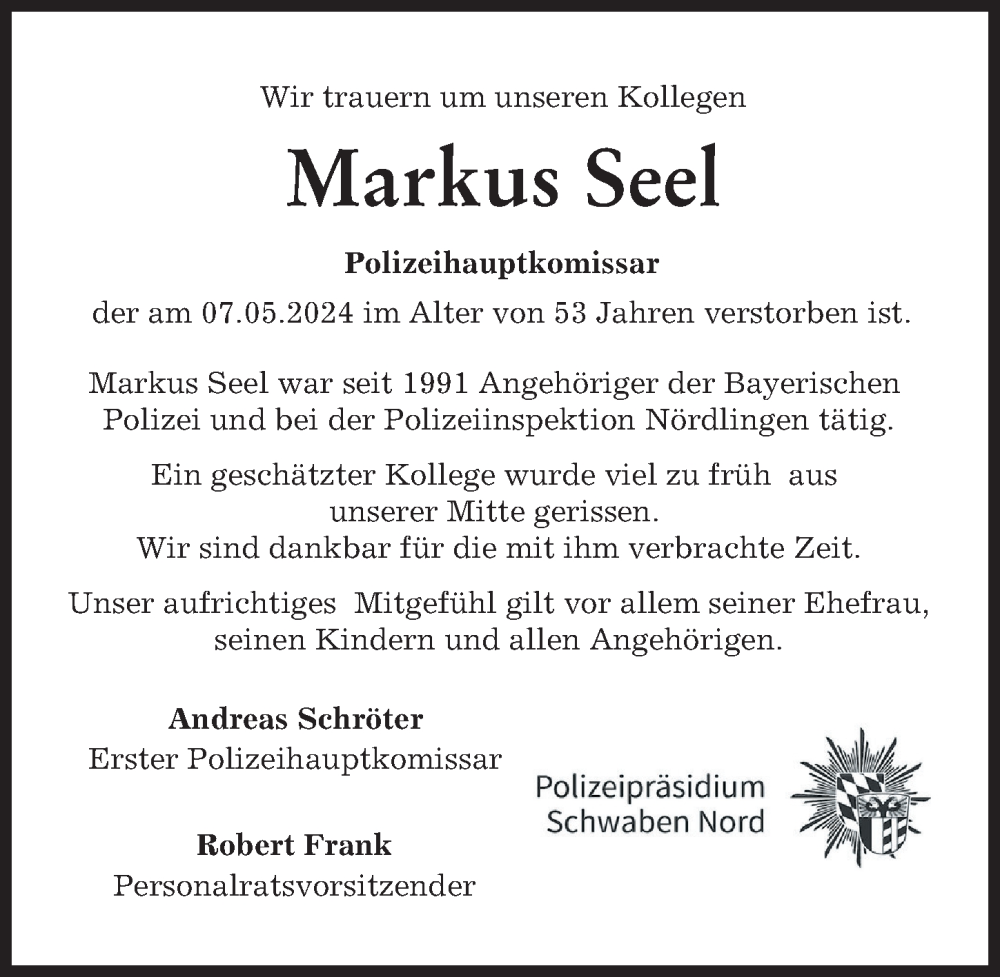 Wir trauern um unseren Kollegen

Markus Seel

Polizeihauptkomissar

der am 07.05.2024 im Alter von 53 Jahren verstorben ist.

Markus Seel war seit 1991 Angehöriger der Bayerischen Polizei und bei der Polizeiinspektion Nördlingen tätig.

Ein geschätzter Kollege wurde viel zu früh aus unserer Mitte gerissen.
Wir sind dankbar für die mit ihm verbrachte Zeit.

Unser aufrichtiges Mitgefühl gilt vor allem seiner Ehefrau, seinen Kindern und allen Angehörigen.

Andreas Schröter
Erster Polizeihauptkomissar

Robert Frank
Personalratsvorsitzender

Polizeipräsidium
Schwaben Nord